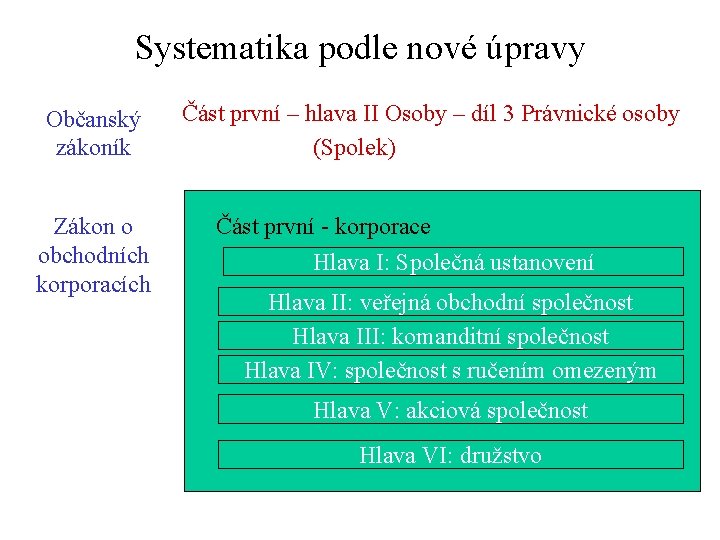 Systematika podle nové úpravy

Občanský zákoník

Část první – hlava II Osoby – díl 3 Právnické osoby (Spolek)

Zákon o obchodních korporacích

Část první - korporace

Hlava I: Společná ustanovení

Hlava II: veřejná obchodní společnost

Hlava III: komanditní společnost

Hlava IV: společnost s ručením omezeným

Hlava V: akciová společnost

Hlava VI: družstvo